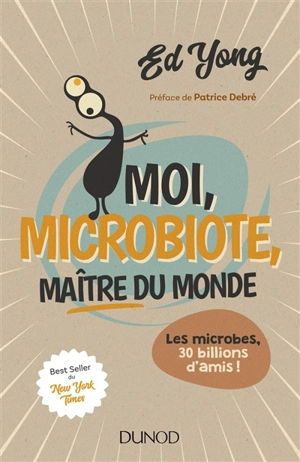 Ed Yong

Préface de Patrice Debré

MOI, MICROBIOTE, MAÎTRE DU MONDE

Les microbes, 30 billions d'amis !

Best Seller du New York Times

DUNOD